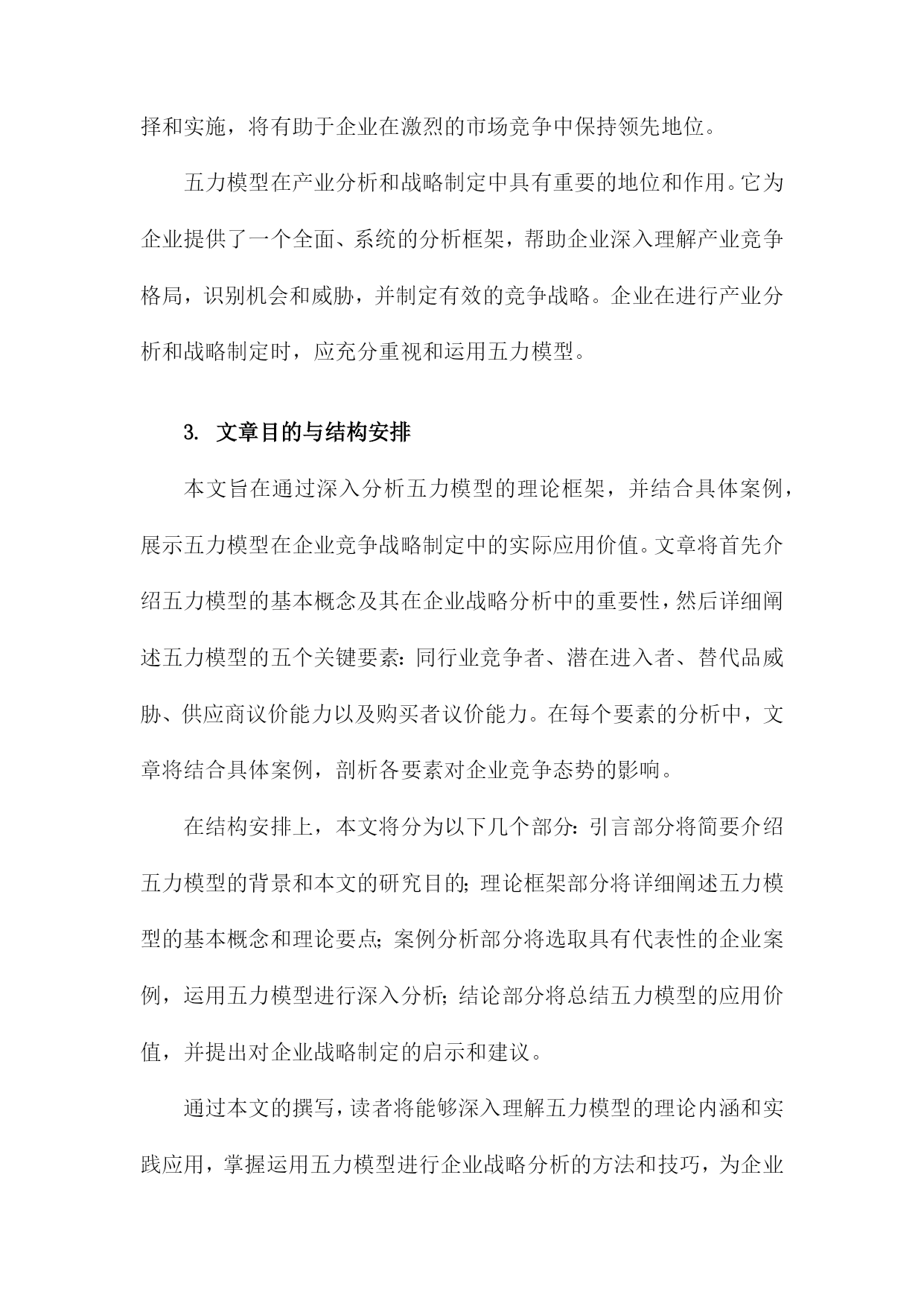 择和实施，将有助于企业在激烈的市场竞争中保持领先地位。

五力模型在产业分析和战略制定中具有重要的地位和作用。它为企业提供了一个全面、系统的分析框架，帮助企业深入理解产业竞争格局，识别机会和威胁，并制定有效的竞争战略。企业在进行产业分析和战略制定时，应充分重视和运用五力模型。

3. 文章目的与结构安排

本文旨在通过深入分析五力模型的理论框架，并结合具体案例，展示五力模型在企业竞争战略制定中的实际应用价值。文章将首先介绍五力模型的基本概念及其在企业战略分析中的重要性，然后详细阐述五力模型的五个关键要素：同行业竞争者、潜在进入者、替代品威胁、供应商议价能力以及购买者议价能力。在每个要素的分析中，文章将结合具体案例，剖析各要素对企业竞争态势的影响。

在结构安排上，本文将分为以下几个部分：引言部分将简要介绍五力模型的背景和本文的研究目的；理论框架部分将详细阐述五力模型的基本概念和理论要点；案例分析部分将选取具有代表性的企业案例，运用五力模型进行深入分析；结论部分将总结五力模型的应用价值，并提出对企业战略制定的启示和建议。

通过本文的撰写，读者将能够深入理解五力模型的理论内涵和实践应用，掌握运用五力模型进行企业战略分析的方法和技巧，为企业